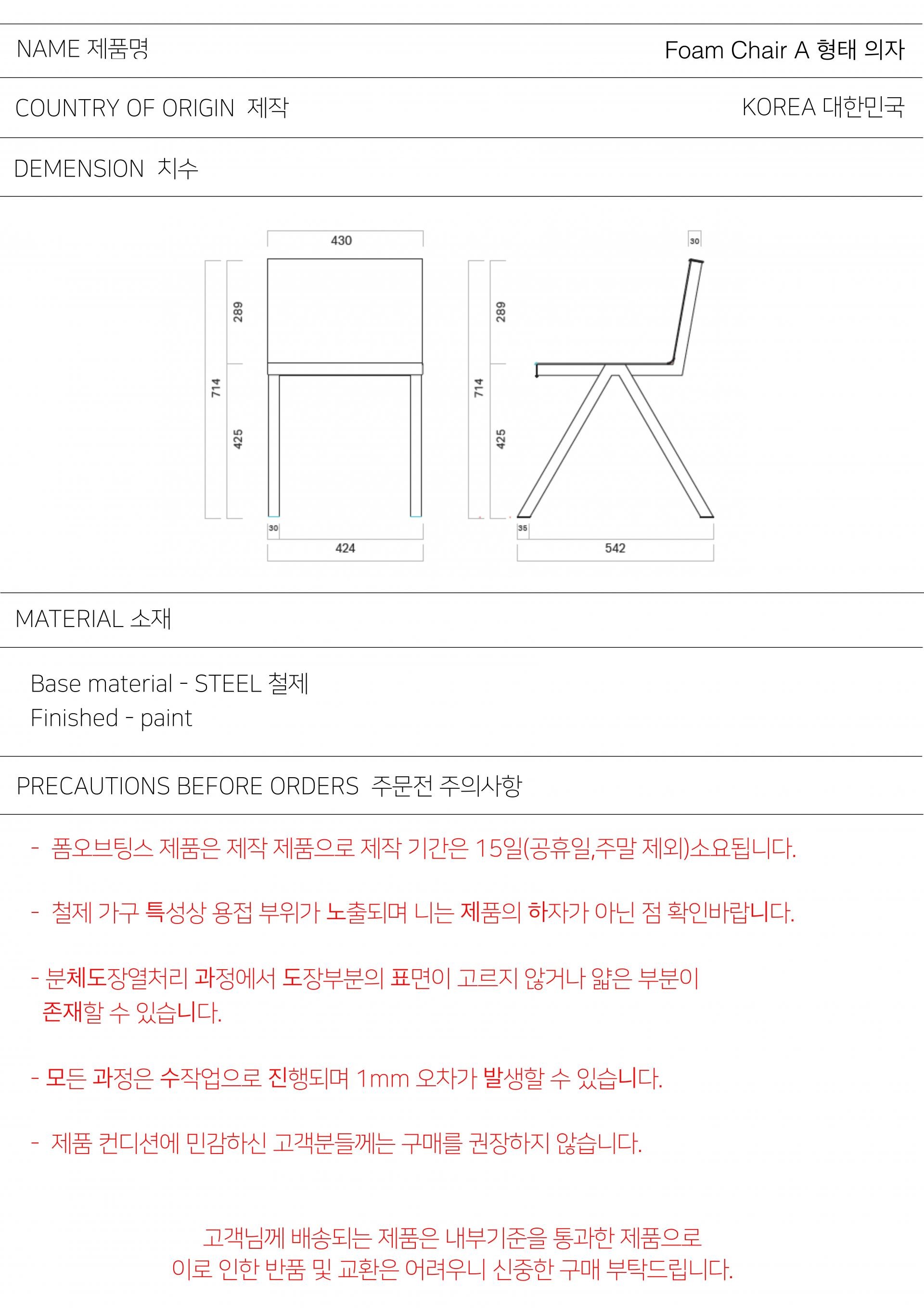 NAME 제품명 Foam Chair A 형태 의자

COUNTRY OF ORIGIN 제작 KOREA 대한민국

DEMENSION 치수

430
289
714
425
30
424

30
289
714
425
35
542

MATERIAL 소재

Base material - STEEL 철제
Finished - paint

PRECAUTIONS BEFORE ORDERS 주문전 주의사항

- 폼오브팅스 제품은 제작 제품으로 제작 기간은 15일(공휴일,주말 제외)소요됩니다.

- 철제 가구 특성상 용접 부위가 노출되며 니는 제품의 하자가 아닌 점 확인바랍니다.

- 분체도장열처리 과정에서 도장부분의 표면이 고르지 않거나 얇은 부분이 존재할 수 있습니다.

- 모든 과정은 수작업으로 진행되며 1mm 오차가 발생할 수 있습니다.

- 제품 컨디션에 민감하신 고객분들께는 구매를 권장하지 않습니다.

고객님께 배송되는 제품은 내부기준을 통과한 제품으로
이로 인한 반품 및 교환은 어려우니 신중한 구매 부탁드립니다.